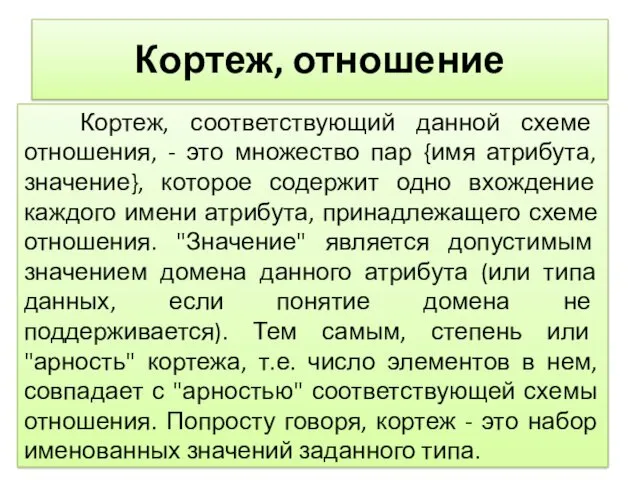 Кортеж, отношение

Кортеж, соответствующий данной схеме отношения, - это множество пар {имя атрибута, значение}, которое содержит одно вхождение каждого имени атрибута, принадлежащего схеме отношения. "Значение" является допустимым значением домена данного атрибута (или типа данных, если понятие домена не поддерживается). Тем самым, степень или "арность" кортежа, т.е. число элементов в нем, совпадает с "арностью" соответствующей схемы отношения. Попросту говоря, кортеж - это набор именованных значений заданного типа.